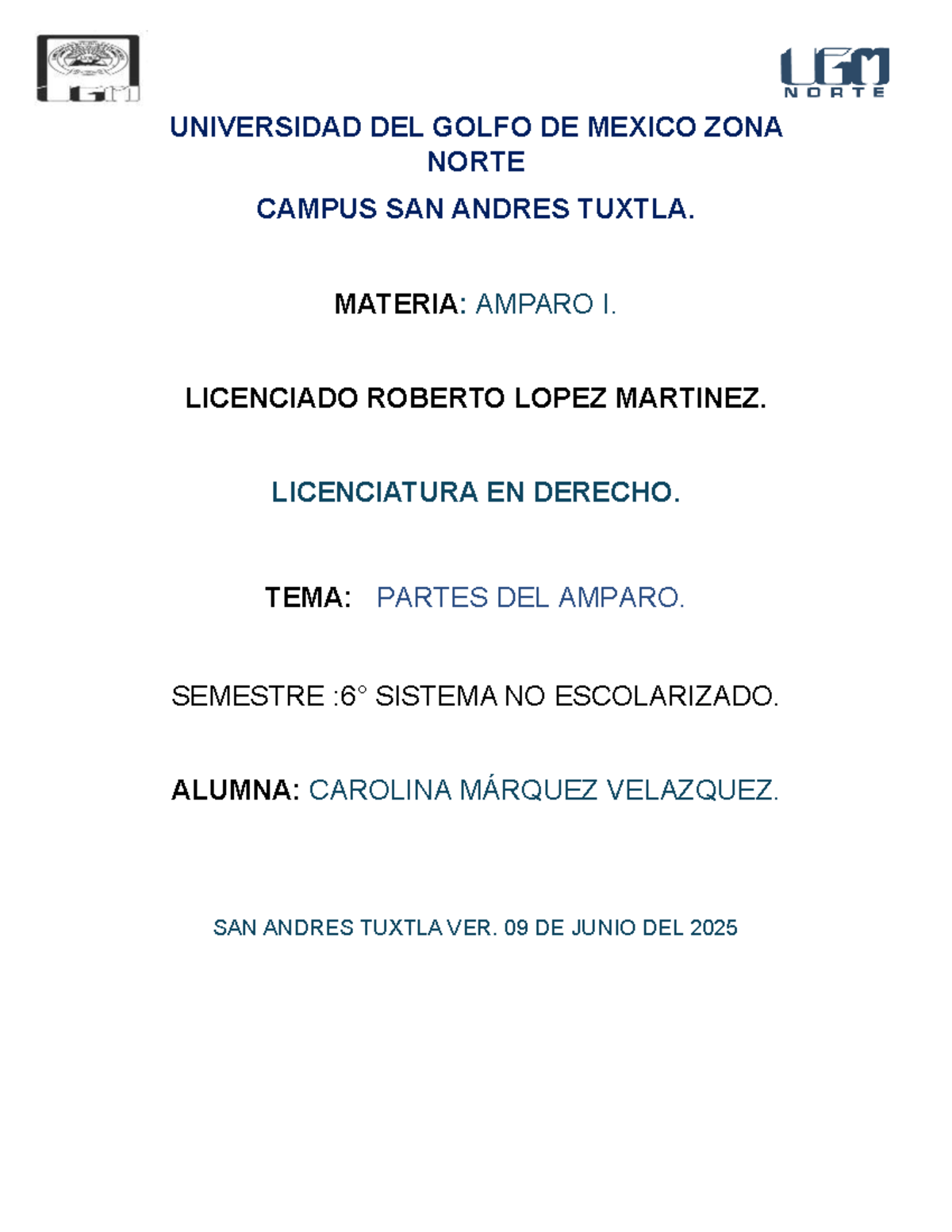 UGM

UGM
NORTE

UNIVERSIDAD DEL GOLFO DE MEXICO ZONA NORTE

CAMPUS SAN ANDRES TUXTLA.

MATERIA: AMPARO I.

LICENCIADO ROBERTO LOPEZ MARTINEZ.

LICENCIATURA EN DERECHO.

TEMA: PARTES DEL AMPARO.

SEMESTRE :6° SISTEMA NO ESCOLARIZADO.

ALUMNA: CAROLINA MÁRQUEZ VELAZQUEZ.

SAN ANDRES TUXTLA VER. 09 DE JUNIO DEL 2025